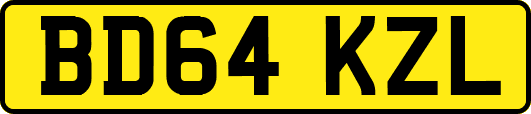 BD64 KZL